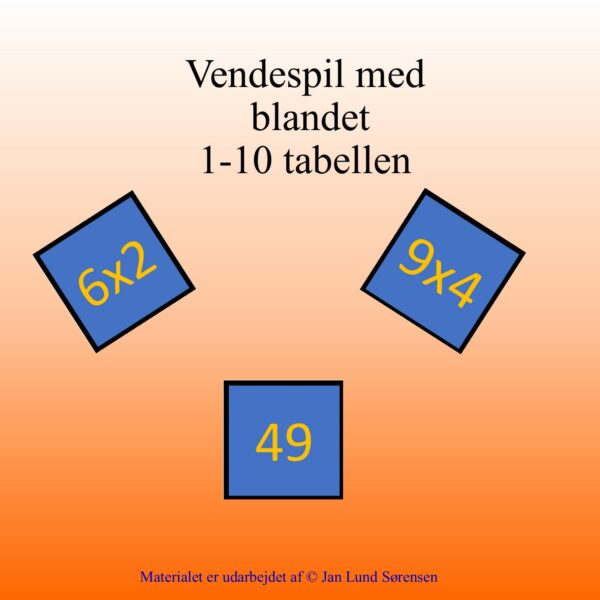 Vendespil med
blandet
1-10 tabellen

6x2

9x4

49

Materialet er udarbejdet af © Jan Lund Sørensen